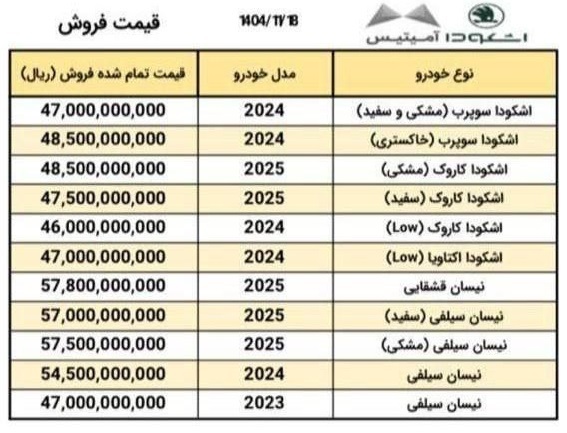 اشکودا آمیتیس

1404/11/18

قیمت فروش

| نوع خودرو | مدل خودرو | قیمت تمام شده فروش (ریال) |
|---|---|---|
| اشکودا سوپرب (مشکی و سفید) | 2024 | 47,000,000,000 |
| اشکودا سوپرب (خاکستری) | 2024 | 48,500,000,000 |
| اشکودا کاروک (مشکی) | 2025 | 48,500,000,000 |
| اشکودا کاروک (سفید) | 2025 | 47,500,000,000 |
| اشکودا کاروک (Low) | 2024 | 46,000,000,000 |
| اشکودا اکتاویا (Low) | 2024 | 47,000,000,000 |
| نیسان قشقایی | 2025 | 57,800,000,000 |
| نیسان سیلفی (سفید) | 2025 | 57,000,000,000 |
| نیسان سیلفی (مشکی) | 2025 | 57,500,000,000 |
| نیسان سیلفی | 2024 | 54,500,000,000 |
| نیسان سیلفی | 2023 | 47,000,000,000 |